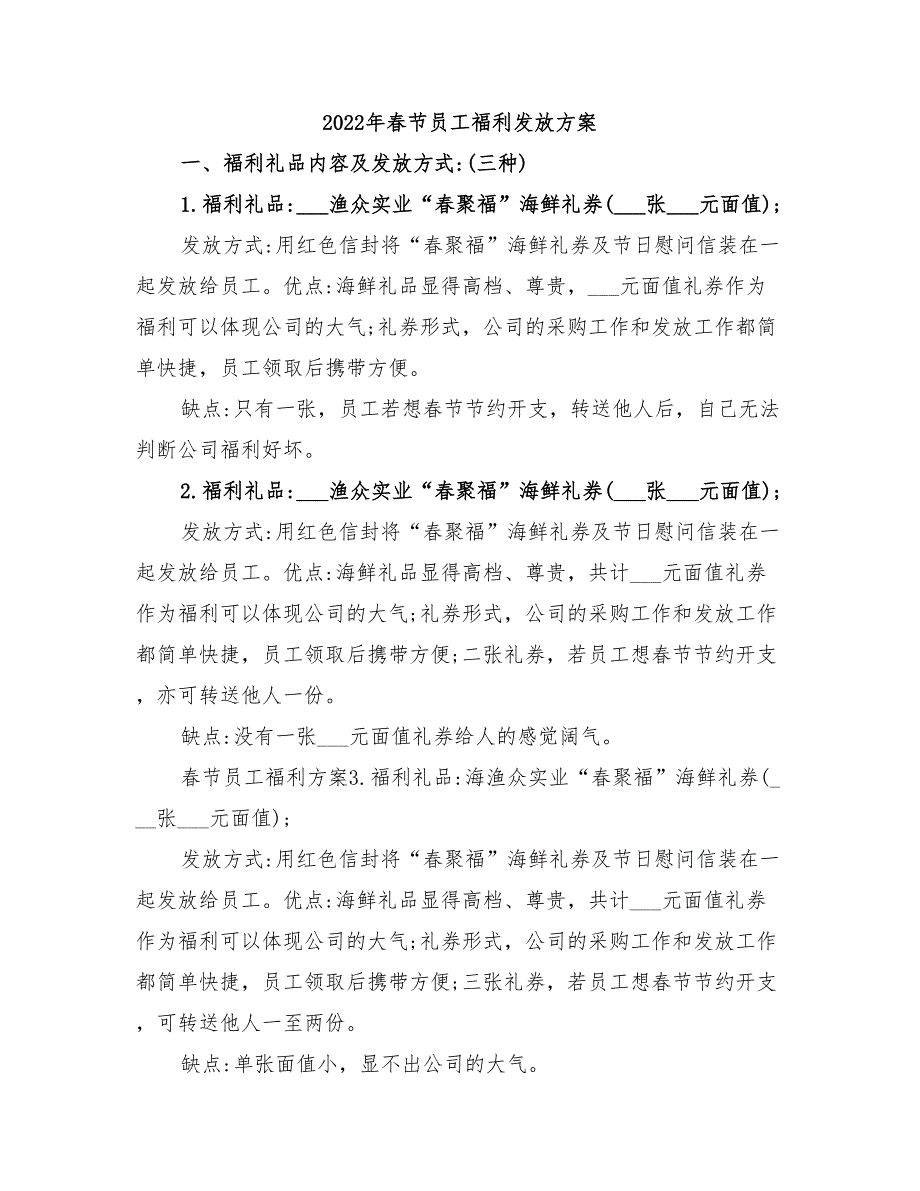 2022年春节员工福利发放方案

一、福利礼品内容及发放方式:(三种)

1.福利礼品:___渔众实业“春聚福”海鲜礼券(___张___元面值);

发放方式:用红色信封将“春聚福”海鲜礼券及节日慰问信装在一起发放给员工。优点:海鲜礼品显得高档、尊贵,___元面值礼券作为福利可以体现公司的大气;礼券形式,公司的采购工作和发放工作都简单快捷,员工领取后携带方便。

缺点:只有一张,员工若想春节节约开支,转送他人后,自己无法判断公司福利好坏。

2.福利礼品:___渔众实业“春聚福”海鲜礼券(___张___元面值);

发放方式:用红色信封将“春聚福”海鲜礼券及节日慰问信装在一起发放给员工。优点:海鲜礼品显得高档、尊贵,共计___元面值礼券作为福利可以体现公司的大气;礼券形式,公司的采购工作和发放工作都简单快捷,员工领取后携带方便;二张礼券,若员工想春节节约开支,亦可转送他人一份。

缺点:没有一张___元面值礼券给人的感觉阔气。

春节员工福利方案3.福利礼品:海渔众实业“春聚福”海鲜礼券(___张___元面值);

发放方式:用红色信封将“春聚福”海鲜礼券及节日慰问信装在一起发放给员工。优点:海鲜礼品显得高档、尊贵,共计___元面值礼券作为福利可以体现公司的大气;礼券形式,公司的采购工作和发放工作都简单快捷,员工领取后携带方便;三张礼券,若员工想春节节约开支,可转送他人一至两份。

缺点:单张面值小,显不出公司的大气。